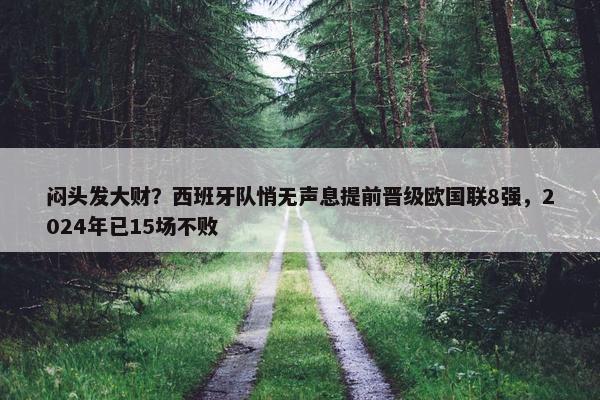 闷头发大财？西班牙队悄无声息提前晋级欧国联8强，2024年已15场不败